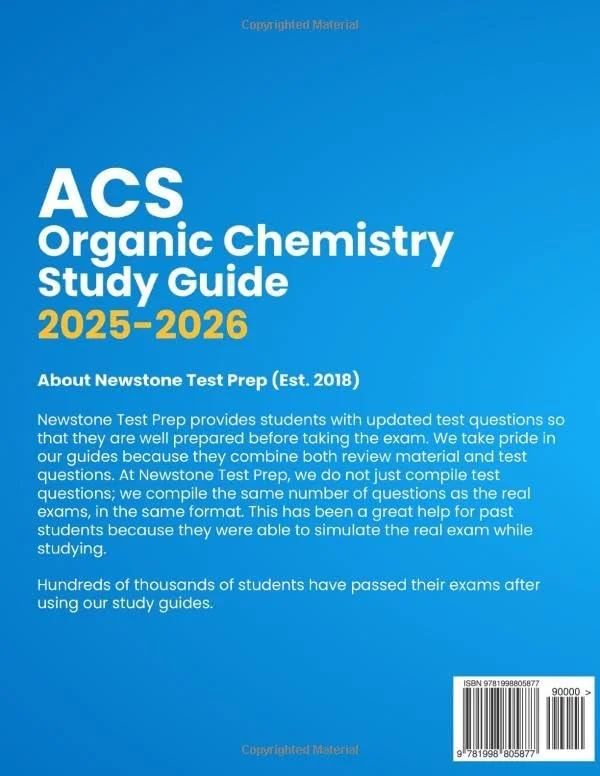 Copyrighted Material

ACS
Organic Chemistry
Study Guide
2025-2026

About Newstone Test Prep (Est. 2018)

Newstone Test Prep provides students with updated test questions so that they are well prepared before taking the exam. We take pride in our guides because they combine both review material and test questions. At Newstone Test Prep, we do not just compile test questions; we compile the same number of questions as the real exams, in the same format. This has been a great help for past students because they were able to simulate the real exam while studying.

Hundreds of thousands of students have passed their exams after using our study guides.

ISBN 9781998805877
90000 >
9 781998 805877

Copyrighted Material